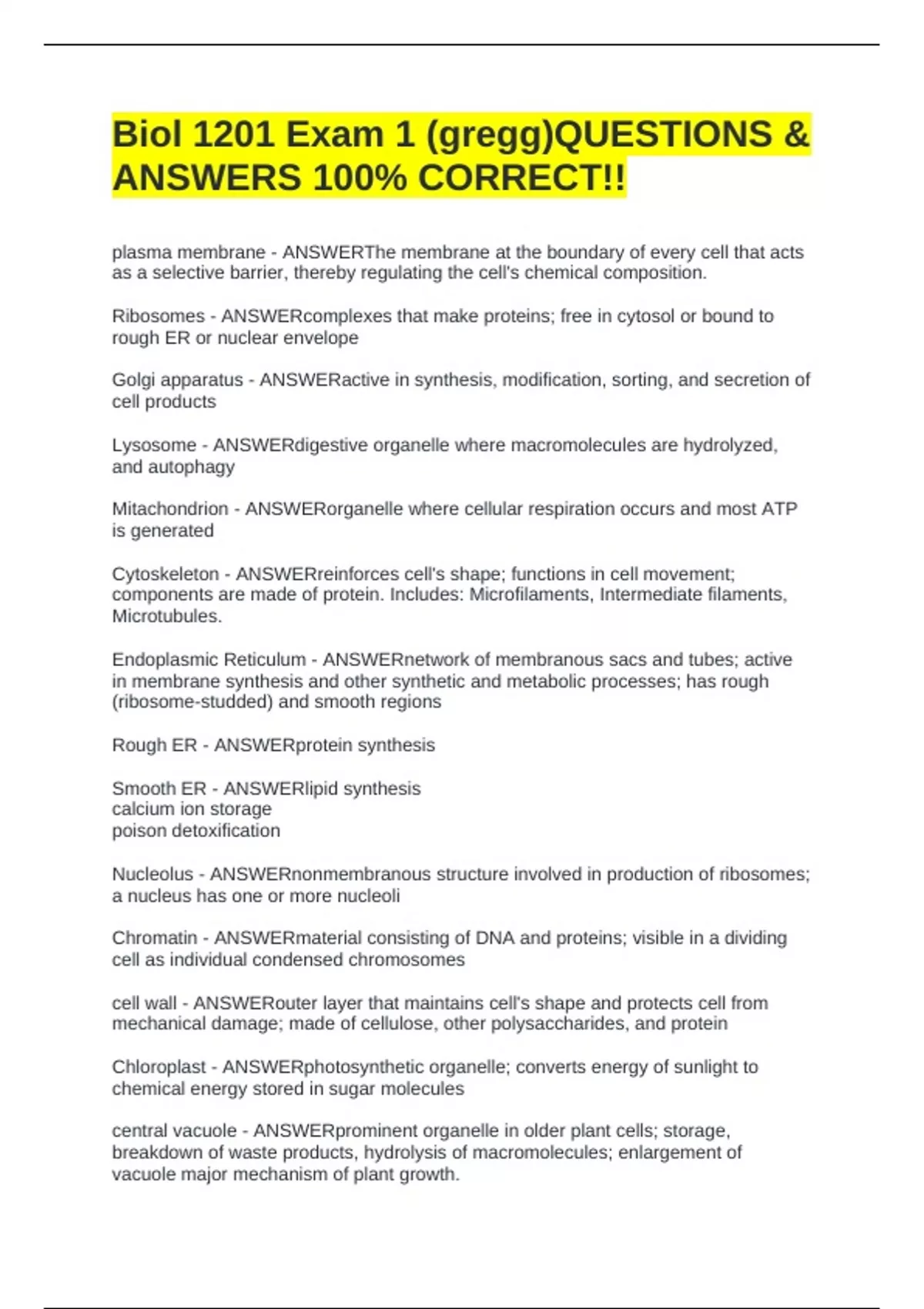 Biol 1201 Exam 1 (gregg)QUESTIONS & ANSWERS 100% CORRECT!!

plasma membrane - ANSWERThe membrane at the boundary of every cell that acts as a selective barrier, thereby regulating the cell's chemical composition.

Ribosomes - ANSWERcomplexes that make proteins; free in cytosol or bound to rough ER or nuclear envelope

Golgi apparatus - ANSWERactive in synthesis, modification, sorting, and secretion of cell products

Lysosome - ANSWERdigestive organelle where macromolecules are hydrolyzed, and autophagy

Mitachondrion - ANSWERorganelle where cellular respiration occurs and most ATP is generated

Cytoskeleton - ANSWERreinforces cell's shape; functions in cell movement; components are made of protein. Includes: Microfilaments, Intermediate filaments, Microtubules.

Endoplasmic Reticulum - ANSWERnetwork of membranous sacs and tubes; active in membrane synthesis and other synthetic and metabolic processes; has rough (ribosome-studded) and smooth regions

Rough ER - ANSWERprotein synthesis

Smooth ER - ANSWERlipid synthesis
calcium ion storage
poison detoxification

Nucleolus - ANSWERnonmembranous structure involved in production of ribosomes; a nucleus has one or more nucleoli

Chromatin - ANSWERmaterial consisting of DNA and proteins; visible in a dividing cell as individual condensed chromosomes

cell wall - ANSWERouter layer that maintains cell's shape and protects cell from mechanical damage; made of cellulose, other polysaccharides, and protein

Chloroplast - ANSWERphotosynthetic organelle; converts energy of sunlight to chemical energy stored in sugar molecules

central vacuole - ANSWERprominent organelle in older plant cells; storage, breakdown of waste products, hydrolysis of macromolecules; enlargement of vacuole major mechanism of plant growth.